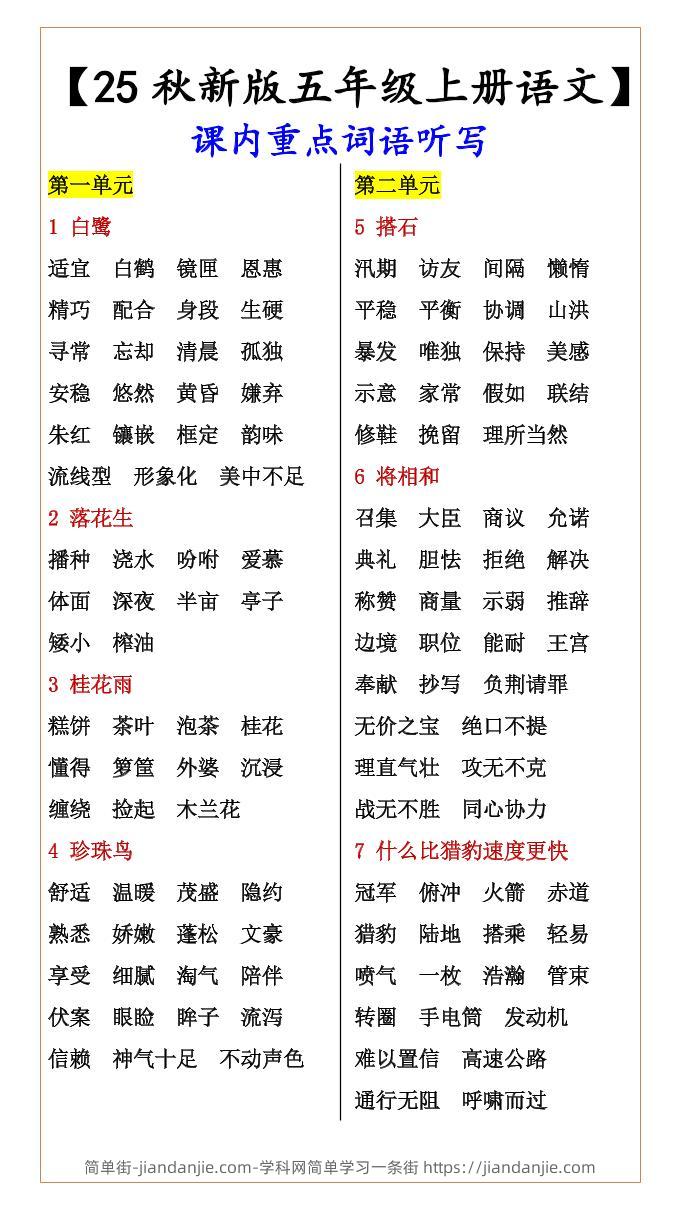 【25 秋新版五年级上册语文】
课内重点词语听写

第一单元

1 白鹭

适宜 白鹤 镜匣 恩惠

精巧 配合 身段 生硬

寻常 忘却 清晨 孤独

安稳 悠然 黄昏 嫌弃

朱红 镶嵌 框定 韵味

流线型 形象化 美中不足

2 落花生

播种 浇水 吩咐 爱慕

体面 深夜 半亩 亭子

矮小 榨油

3 桂花雨

糕饼 茶叶 泡茶 桂花

懂得 箩筐 外婆 沉浸

缠绕 捡起 木兰花

4 珍珠鸟

舒适 温暖 茂盛 隐约

熟悉 娇嫩 蓬松 文豪

享受 细腻 淘气 陪伴

伏案 眼睑 眸子 流泻

信赖 神气十足 不动声色

第二单元

5 搭石

汛期 访友 间隔 懒惰

平稳 平衡 协调 山洪

暴发 唯独 保持 美感

示意 家常 假如 联结

修鞋 挽留 理所当然

6 将相和

召集 大臣 商议 允诺

典礼 胆怯 拒绝 解决

称赞 商量 示弱 推辞

边境 职位 能耐 王宫

奉献 抄写 负荆请罪

无价之宝 绝口不提

理直气壮 攻无不克

战无不胜 同心协力

7 什么比猎豹速度更快

冠军 俯冲 火箭 赤道

猎豹 陆地 搭乘 轻易

喷气 一枚 浩瀚 管束

转圈 手电筒 发动机

难以置信 高速公路

通行无阻 呼啸而过

简单街-jiandanjie.com-学科网简单学习一条街 https://jiandanjie.com